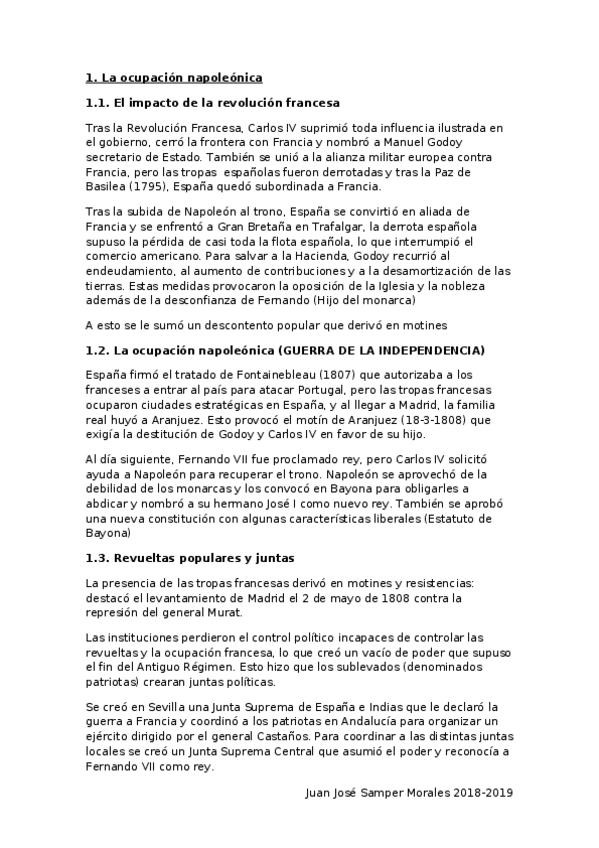 1. La ocupación napoleónica

1.1. El impacto de la revolución francesa

Tras la Revolución Francesa, Carlos IV suprimió toda influencia ilustrada en el gobierno, cerró la frontera con Francia y nombró a Manuel Godoy secretario de Estado. También se unió a la alianza militar europea contra Francia, pero las tropas españolas fueron derrotadas y tras la Paz de Basilea (1795), España quedó subordinada a Francia.

Tras la subida de Napoleón al trono, España se convirtió en aliada de Francia y se enfrentó a Gran Bretaña en Trafalgar, la derrota española supuso la pérdida de casi toda la flota española, lo que interrumpió el comercio americano. Para salvar a la Hacienda, Godoy recurrió al endeudamiento, al aumento de contribuciones y a la desamortización de las tierras. Estas medidas provocaron la oposición de la Iglesia y la nobleza además de la desconfianza de Fernando (Hijo del monarca)

A esto se le sumó un descontento popular que derivó en motines

1.2. La ocupación napoleónica (GUERRA DE LA INDEPENDENCIA)

España firmó el tratado de Fontainebleau (1807) que autorizaba a los franceses a entrar al país para atacar Portugal, pero las tropas francesas ocuparon ciudades estratégicas en España, y al llegar a Madrid, la familia real huyó a Aranjuez. Esto provocó el motín de Aranjuez (18-3-1808) que exigía la destitución de Godoy y Carlos IV en favor de su hijo.

Al día siguiente, Fernando VII fue proclamado rey, pero Carlos IV solicitó ayuda a Napoleón para recuperar el trono. Napoleón se aprovechó de la debilidad de los monarcas y los convocó en Bayona para obligarles a abdicar y nombró a su hermano José I como nuevo rey. También se aprobó una nueva constitución con algunas características liberales (Estatuto de Bayona)

1.3. Revueltas populares y juntas

La presencia de las tropas francesas derivó en motines y resistencias: destacó el levantamiento de Madrid el 2 de mayo de 1808 contra la represión del general Murat.

Las instituciones perdieron el control político incapaces de controlar las revueltas y la ocupación francesa, lo que creó un vacío de poder que supuso el fin del Antiguo Régimen. Esto hizo que los sublevados (denominados patriotas) crearan juntas políticas.

Se creó en Sevilla una Junta Suprema de España e Indias que le declaró la guerra a Francia y coordinó a los patriotas en Andalucía para organizar un ejército dirigido por el general Castaños. Para coordinar a las distintas juntas locales se creó un Junta Suprema Central que asumió el poder y reconocía a Fernando VII como rey.

Juan José Samper Morales 2018-2019